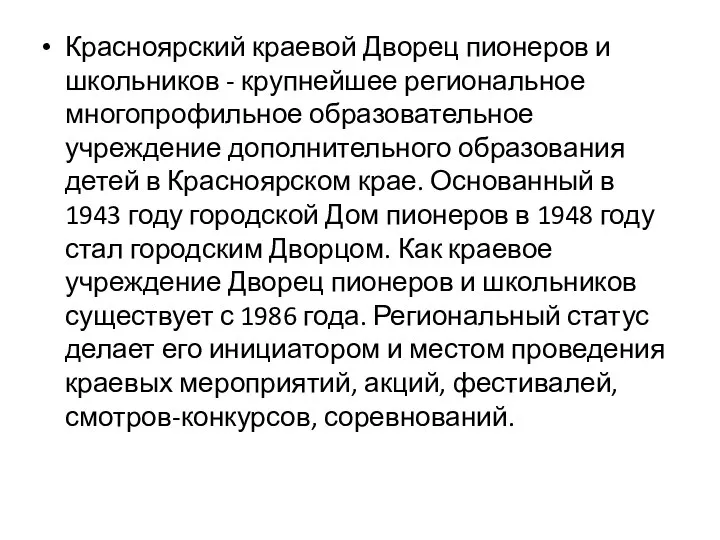 • Красноярский краевой Дворец пионеров и школьников - крупнейшее региональное многопрофильное образовательное учреждение дополнительного образования детей в Красноярском крае. Основанный в 1943 году городской Дом пионеров в 1948 году стал городским Дворцом. Как краевое учреждение Дворец пионеров и школьников существует с 1986 года. Региональный статус делает его инициатором и местом проведения краевых мероприятий, акций, фестивалей, смотров-конкурсов, соревнований.